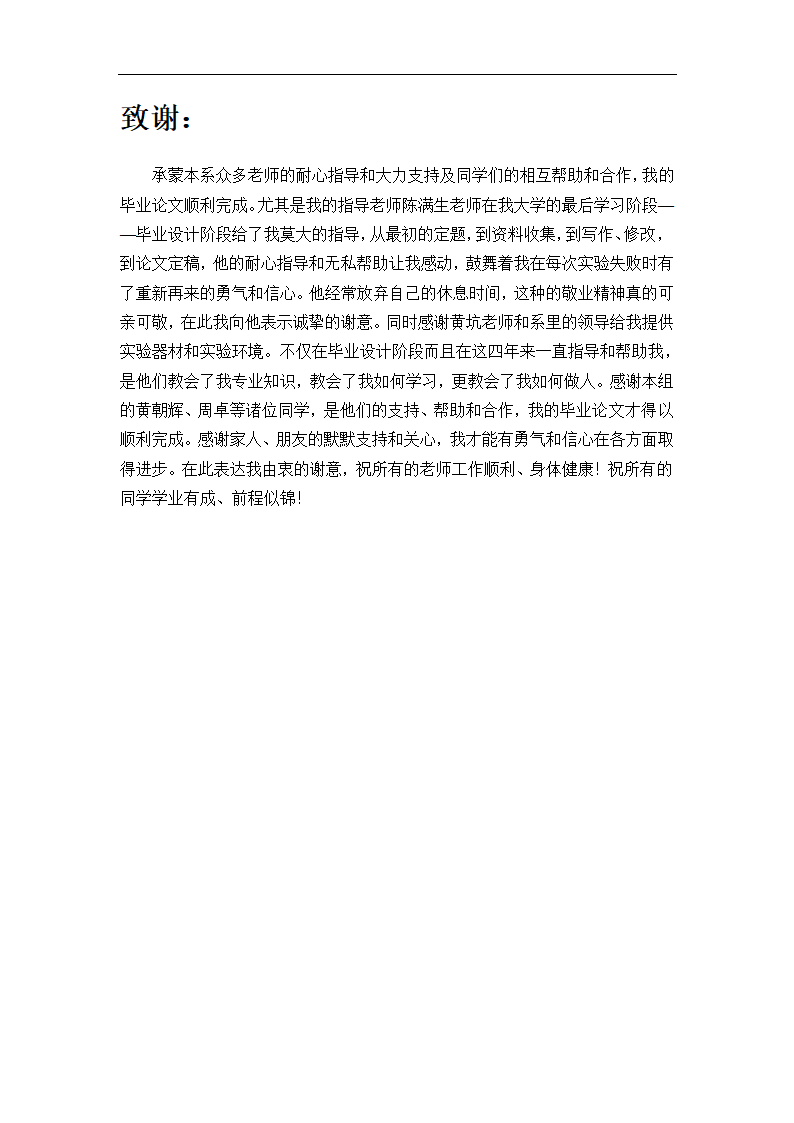 致谢：

承蒙本系众多老师的耐心指导和大力支持及同学们的相互帮助和合作，我的毕业论文顺利完成。尤其是我的指导老师陈满生老师在我大学的最后学习阶段——毕业设计阶段给了我莫大的指导，从最初的定题，到资料收集，到写作、修改，到论文定稿，他的耐心指导和无私帮助让我感动，鼓舞着我在每次实验失败时有了重新再来的勇气和信心。他经常放弃自己的休息时间，这种的敬业精神真的可亲可敬，在此我向他表示诚挚的谢意。同时感谢黄坑老师和系里的领导给我提供实验器材和实验环境。不仅在毕业设计阶段而且在这四年来一直指导和帮助我，是他们教会了我专业知识，教会了我如何学习，更教会了我如何做人。感谢本组的黄朝辉、周卓等诸位同学，是他们的支持、帮助和合作，我的毕业论文才得以顺利完成。感谢家人、朋友的默默支持和关心，我才能有勇气和信心在各方面取得进步。在此表达我由衷的谢意，祝所有的老师工作顺利、身体健康！祝所有的同学学业有成、前程似锦！